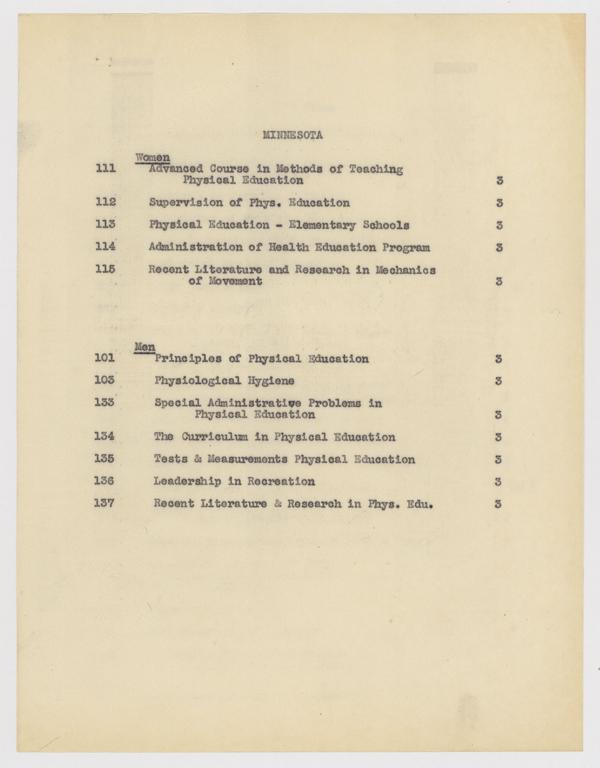 MINNESOTA

Women

111 Advanced Course in Methods of Teaching Physical Education 3

112 Supervision of Phys. Education 3

113 Physical Education - Elementary Schools 3

114 Administration of Health Education Program 3

115 Recent Literature and Research in Mechanics of Movement 3

Men

101 Principles of Physical Education 3

103 Physiological Hygiene 3

133 Special Administrative Problems in Physical Education 3

134 The Curriculum in Physical Education 3

135 Tests & Measurements Physical Education 3

136 Leadership in Recreation 3

137 Recent Literature & Research in Phys. Edu. 3